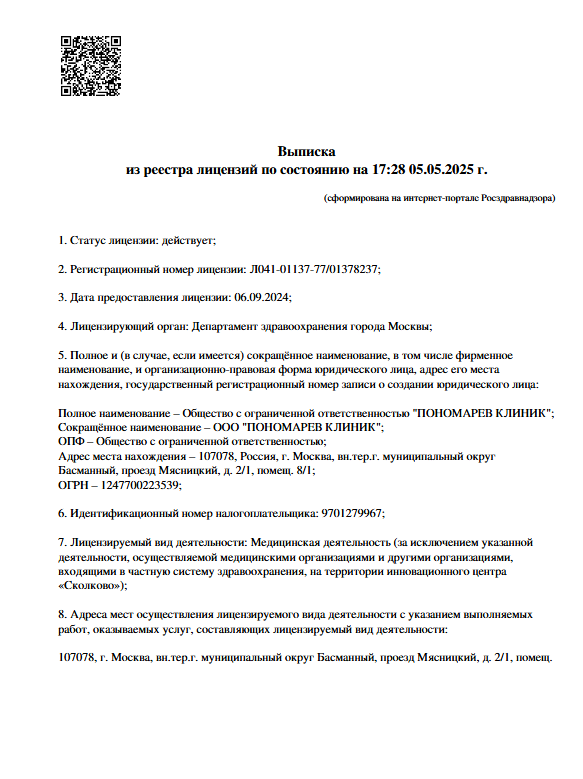 Выписка
из реестра лицензий по состоянию на 17:28 05.05.2025 г.

(сформирована на интернет-портале Росздравнадзора)

1. Статус лицензии: действует;

2. Регистрационный номер лицензии: Л041-01137-77/01378237;

3. Дата предоставления лицензии: 06.09.2024;

4. Лицензирующий орган: Департамент здравоохранения города Москвы;

5. Полное и (в случае, если имеется) сокращённое наименование, в том числе фирменное наименование, и организационно-правовая форма юридического лица, адрес его места нахождения, государственный регистрационный номер записи о создании юридического лица:

Полное наименование – Общество с ограниченной ответственностью "ПОНОМАРЕВ КЛИНИК";
Сокращённое наименование – ООО "ПОНОМАРЕВ КЛИНИК";
ОПФ – Общество с ограниченной ответственностью;
Адрес места нахождения – 107078, Россия, г. Москва, вн.тер.г. муниципальный округ Басманный, проезд Мясницкий, д. 2/1, помещ. 8/1;
ОГРН – 1247700223539;

6. Идентификационный номер налогоплательщика: 9701279967;

7. Лицензируемый вид деятельности: Медицинская деятельность (за исключением указанной деятельности, осуществляемой медицинскими организациями и другими организациями, входящими в частную систему здравоохранения, на территории инновационного центра «Сколково»);

8. Адреса мест осуществления лицензируемого вида деятельности с указанием выполняемых работ, оказываемых услуг, составляющих лицензируемый вид деятельности:

107078, г. Москва, вн.тер.г. муниципальный округ Басманный, проезд Мясницкий, д. 2/1, помещ.